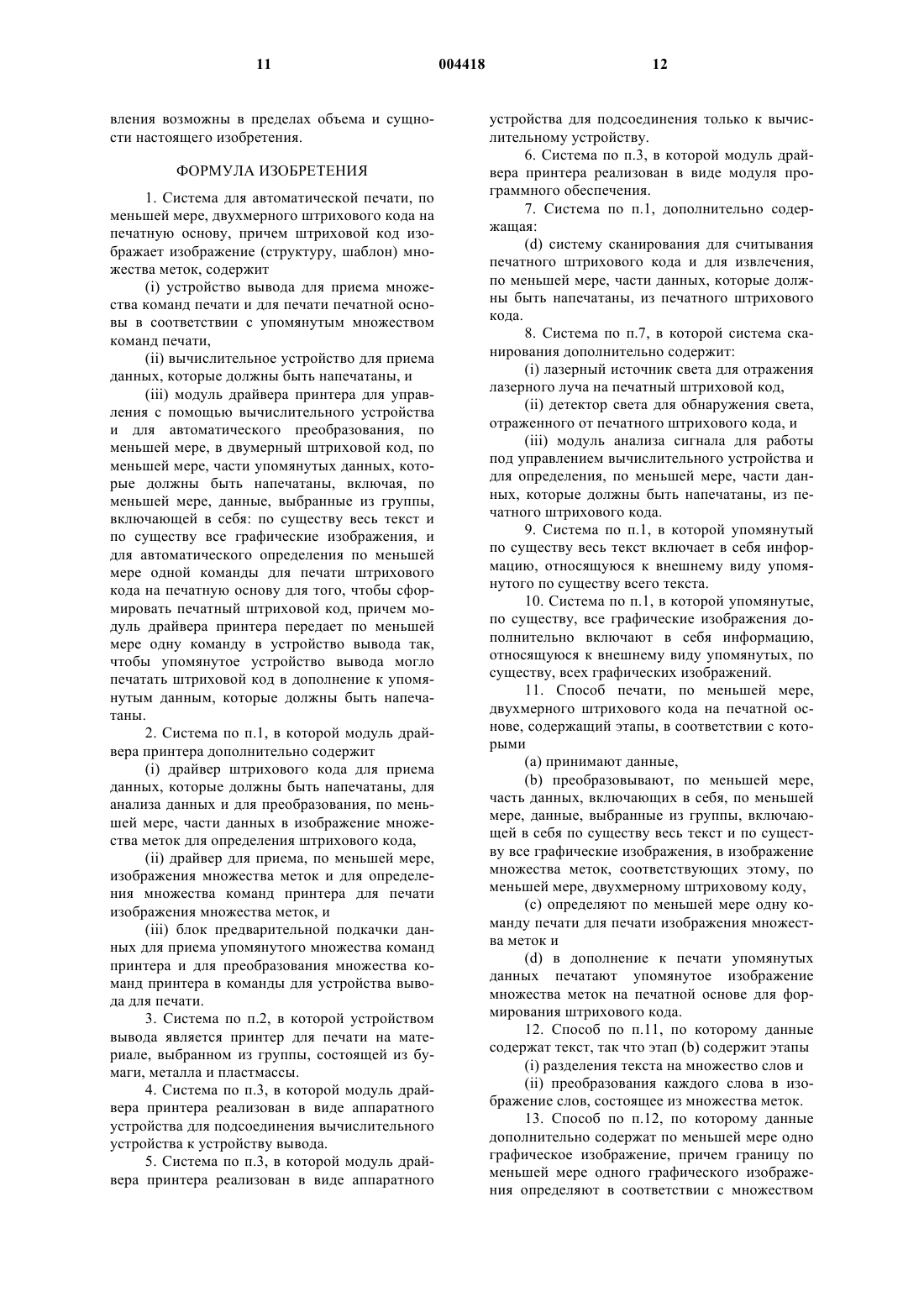 11 004418 12

вления возможны в пределах объема и сущности настоящего изобретения.

ФОРМУЛА ИЗОБРЕТЕНИЯ

1. Система для автоматической печати, по меньшей мере, двухмерного штрихового кода на печатную основу, причем штриховой код изображает изображение (структуру, шаблон) множества меток, содержит

(i) устройство вывода для приема множества команд печати и для печати печатной основы в соответствии с упомянутым множеством команд печати,

(ii) вычислительное устройство для приема данных, которые должны быть напечатаны, и

(iii) модуль драйвера принтера для управления с помощью вычислительного устройства и для автоматического преобразования, по меньшей мере, в двумерный штриховой код, по меньшей мере, части упомянутых данных, которые должны быть напечатаны, включая, по меньшей мере, данные, выбранные из группы, включающей в себя: по существу весь текст и по существу все графические изображения, и для автоматического определения по меньшей мере одной команды для печати штрихового кода на печатную основу для того, чтобы сформировать печатный штриховой код, причем модуль драйвера принтера передает по меньшей мере одну команду в устройство вывода так, чтобы упомянутое устройство вывода могло печатать штриховой код в дополнение к упомянутым данным, которые должны быть напечатаны.

2. Система по п.1, в которой модуль драйвера принтера дополнительно содержит

(i) драйвер штрихового кода для приема данных, которые должны быть напечатаны, для анализа данных и для преобразования, по меньшей мере, части данных в изображение множества меток для определения штрихового кода,

(ii) драйвер для приема, по меньшей мере, изображения множества меток и для определения множества команд принтера для печати изображения множества меток, и

(iii) блок предварительной подкачки данных для приема упомянутого множества команд принтера и для преобразования множества команд принтера в команды для устройства вывода для печати.

3. Система по п.2, в которой устройством вывода является принтер для печати на материале, выбранном из группы, состоящей из бумаги, металла и пластмассы.

4. Система по п.3, в которой модуль драйвера принтера реализован в виде аппаратного устройства для подсоединения вычислительного устройства к устройству вывода.

5. Система по п.3, в которой модуль драйвера принтера реализован в виде аппаратного устройства для подсоединения только к вычислительному устройству.

6. Система по п.3, в которой модуль драйвера принтера реализован в виде модуля программного обеспечения.

7. Система по п.1, дополнительно содержащая:

(d) систему сканирования для считывания печатного штрихового кода и для извлечения, по меньшей мере, части данных, которые должны быть напечатаны, из печатного штрихового кода.

8. Система по п.7, в которой система сканирования дополнительно содержит:

(i) лазерный источник света для отражения лазерного луча на печатный штриховой код,

(ii) детектор света для обнаружения света, отраженного от печатного штрихового кода, и

(iii) модуль анализа сигнала для работы под управлением вычислительного устройства и для определения, по меньшей мере, части данных, которые должны быть напечатаны, из печатного штрихового кода.

9. Система по п.1, в которой упомянутый по существу весь текст включает в себя информацию, относящуюся к внешнему виду упомянутого по существу всего текста.

10. Система по п.1, в которой упомянутые, по существу, все графические изображения дополнительно включают в себя информацию, относящуюся к внешнему виду упомянутых, по существу, всех графических изображений.

11. Способ печати, по меньшей мере, двухмерного штрихового кода на печатной основе, содержащий этапы, в соответствии с которыми

(a) принимают данные,

(b) преобразовывают, по меньшей мере, часть данных, включающих в себя, по меньшей мере, данные, выбранные из группы, включающей в себя по существу весь текст и по существу все графические изображения, в изображение множества меток, соответствующих этому, по меньшей мере, двухмерному штриховому коду,

(c) определяют по меньшей мере одну команду печати для печати изображения множества меток и

(d) в дополнение к печати упомянутых данных печатают упомянутое изображение множества меток на печатной основе для формирования штрихового кода.

12. Способ по п.11, по которому данные содержат текст, так что этап (b) содержит этапы

(i) разделения текста на множество слов и

(ii) преобразования каждого слова в изображение слов, состоящее из множества меток.

13. Способ по п.12, по которому данные дополнительно содержат по меньшей мере одно графическое изображение, причем границу по меньшей мере одного графического изображения определяют в соответствии с множеством